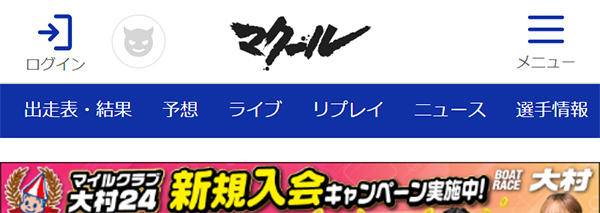 ログイン

マクール

メニュー

出走表・結果 予想 ライブ リプレイ ニュース 選手情報

マイルクラブ 大村24 新規入会キャンペーン実施中! BOAT RACE 大村